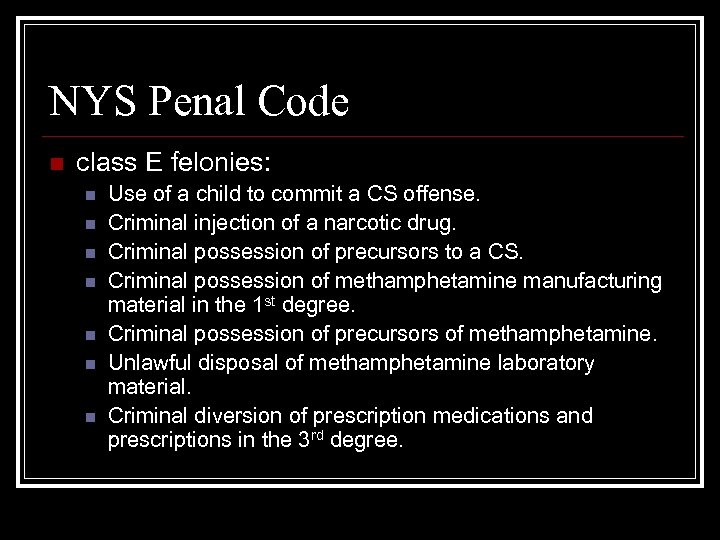 NYS Penal Code

• class E felonies:
• Use of a child to commit a CS offense.
• Criminal injection of a narcotic drug.
• Criminal possession of precursors to a CS.
• Criminal possession of methamphetamine manufacturing material in the 1st degree.
• Criminal possession of precursors of methamphetamine.
• Unlawful disposal of methamphetamine laboratory material.
• Criminal diversion of prescription medications and prescriptions in the 3rd degree.